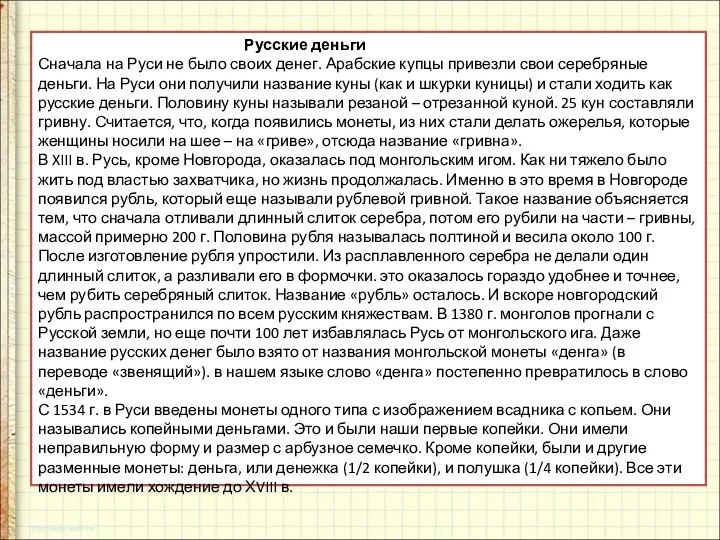 Русские деньги
Сначала на Руси не было своих денег. Арабские купцы привезли свои серебряные деньги. На Руси они получили название куны (как и шкурки куницы) и стали ходить как русские деньги. Половину куны называли резаной – отрезанной куной. 25 кун составляли гривну. Считается, что, когда появились монеты, из них стали делать ожерелья, которые женщины носили на шее – на «гриве», отсюда название «гривна».
В XIII в. Русь, кроме Новгорода, оказалась под монгольским игом. Как ни тяжело было жить под властью захватчика, но жизнь продолжалась. Именно в это время в Новгороде появился рубль, который еще называли рублевой гривной. Такое название объясняется тем, что сначала отливали длинный слиток серебра, потом его рубили на части – гривны, массой примерно 200 г. Половина рубля называлась полтиной и весила около 100 г. После изготовление рубля упростили. Из расплавленного серебра не делали один длинный слиток, а разливали его в формочки. это оказалось гораздо удобнее и точнее, чем рубить серебряный слиток. Название «рубль» осталось. И вскоре новгородский рубль распространился по всем русским княжествам. В 1380 г. монголов прогнали с Русской земли, но еще почти 100 лет избавлялась Русь от монгольского ига. Даже название русских денег было взято от названия монгольской монеты «денга» (в переводе «звенящий»). в нашем языке слово «денга» постепенно превратилось в слово «деньги».
С 1534 г. в Руси введены монеты одного типа с изображением всадника с копьем. Они назывались копейными деньгами. Это и были наши первые копейки. Они имели неправильную форму и размер с арбузное семечко. Кроме копейки, были и другие разменные монеты: деньга, или денежка (1/2 копейки), и полушка (1/4 копейки). Все эти монеты имели хождение до XVIII в.